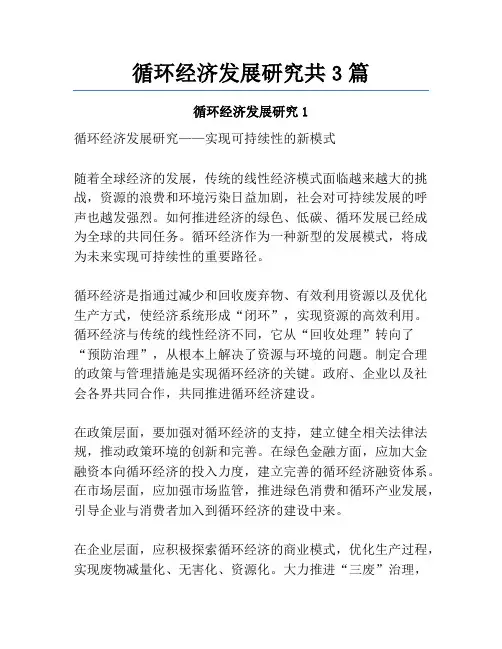 循环经济发展研究共 3 篇

循环经济发展研究 1

循环经济发展研究——实现可持续性的新模式

随着全球经济的发展，传统的线性经济模式面临越来越大的挑战，资源的浪费和环境污染日益加剧，社会对可持续发展的呼声也越发强烈。如何推进经济的绿色、低碳、循环发展已经成为全球的共同任务。循环经济作为一种新型的发展模式，将成为未来实现可持续性的重要路径。

循环经济是指通过减少和回收废弃物、有效利用资源以及优化生产方式，使经济系统形成“闭环”，实现资源的高效利用。循环经济与传统的线性经济不同，它从“回收处理”转向了“预防治理”，从根本上解决了资源与环境的问题。制定合理的政策与管理措施是实现循环经济的关键。政府、企业以及社会各界共同合作，共同推进循环经济建设。

在政策层面，要加强对循环经济的支持，建立健全相关法律法规，推动政策环境的创新和完善。在绿色金融方面，应加大金融资本向循环经济的投入力度，建立完善的循环经济融资体系。在市场层面，应加强市场监管，推进绿色消费和循环产业发展，引导企业与消费者加入到循环经济的建设中来。

在企业层面，应积极探索循环经济的商业模式，优化生产过程，实现废物减量化、无害化、资源化。大力推进“三废”治理，